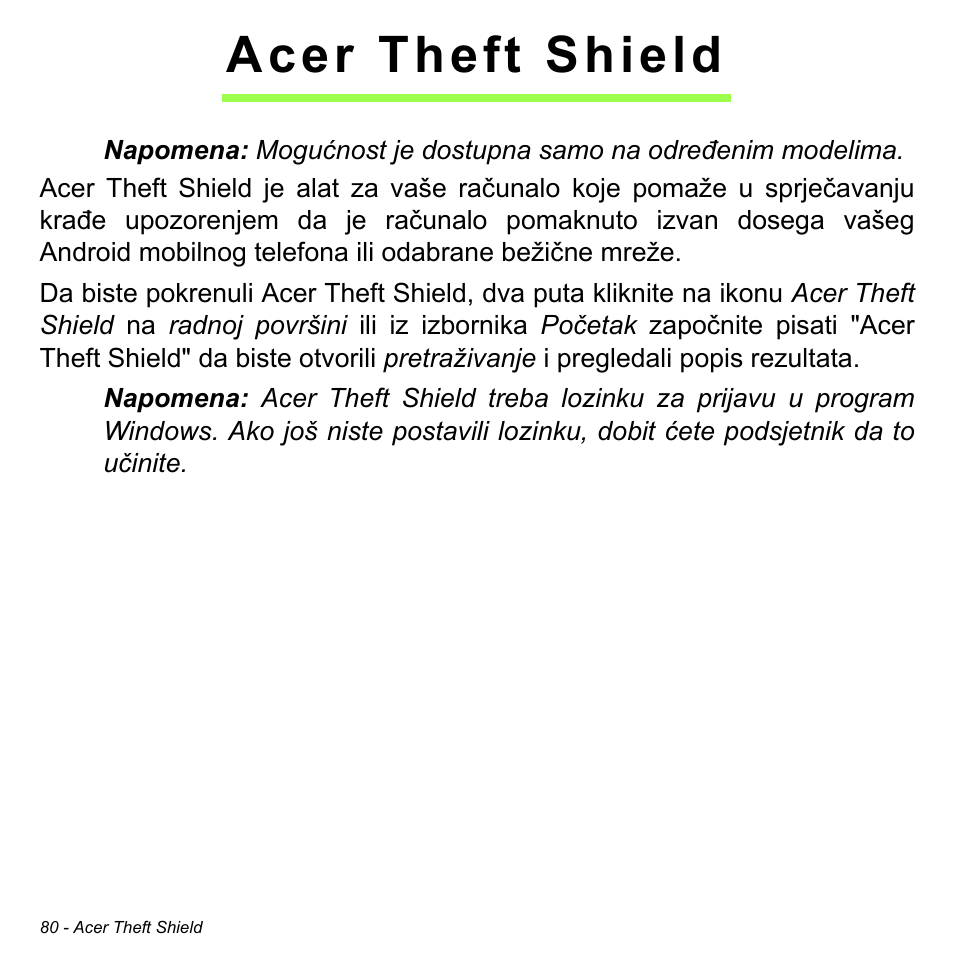 Acer Theft Shield

Napomena: Mogućnost je dostupna samo na određenim modelima.

Acer Theft Shield je alat za vaše računalo koje pomaže u sprječavanju krađe upozorenjem da je računalo pomaknuto izvan dosega vašeg Android mobilnog telefona ili odabrane bežične mreže.

Da biste pokrenuli Acer Theft Shield, dva puta kliknite na ikonu Acer Theft Shield na radnoj površini ili iz izbornika Početak započnite pisati "Acer Theft Shield" da biste otvorili pretraživanje i pregledali popis rezultata.

Napomena: Acer Theft Shield treba lozinku za prijavu u program Windows. Ako još niste postavili lozinku, dobit ćete podsjetnik da to učinite.

80 - Acer Theft Shield